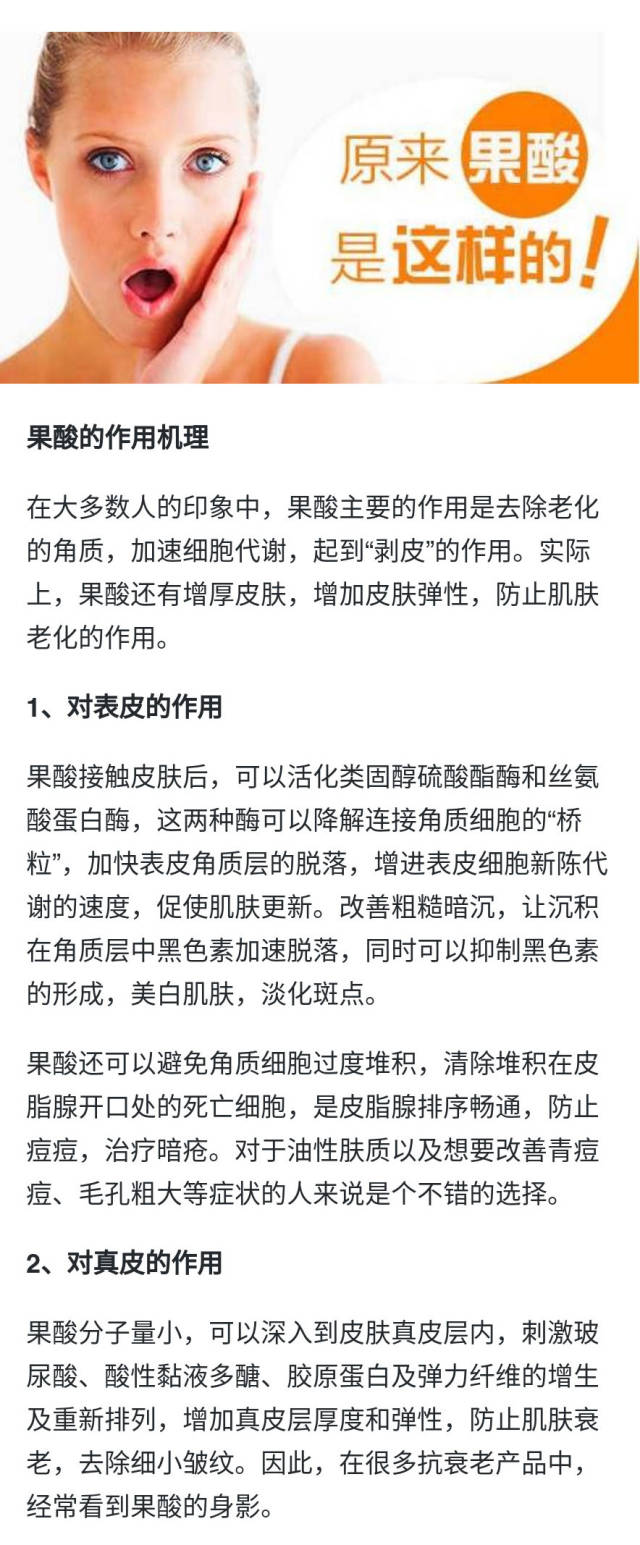 原来果酸是这样的!

果酸的作用机理

在大多数人的印象中，果酸主要的作用是去除老化的角质，加速细胞代谢，起到“剥皮”的作用。实际上，果酸还有增厚皮肤，增加皮肤弹性，防止肌肤老化的作用。

1、对表皮的作用

果酸接触皮肤后，可以活化类固醇硫酸酯酶和丝氨酸蛋白酶，这两种酶可以降解连接角质细胞的“桥粒”，加快表皮角质层的脱落，增进表皮细胞新陈代谢的速度，促使肌肤更新。改善粗糙暗沉，让沉积在角质层中黑色素加速脱落，同时可以抑制黑色素的形成，美白肌肤，淡化斑点。

果酸还可以避免角质细胞过度堆积，清除堆积在皮脂腺开口处的死亡细胞，是皮脂腺排序畅通，防止痘痘，治疗暗疮。对于油性肤质以及想要改善青痘痘、毛孔粗大等症状的人来说是个不错的选择。

2、对真皮的作用

果酸分子量小，可以深入到皮肤真皮层内，刺激玻尿酸、酸性黏液多醣、胶原蛋白及弹力纤维的增生及重新排列，增加真皮层厚度和弹性，防止肌肤衰老，去除细小皱纹。因此，在很多抗衰老产品中，经常看到果酸的身影。